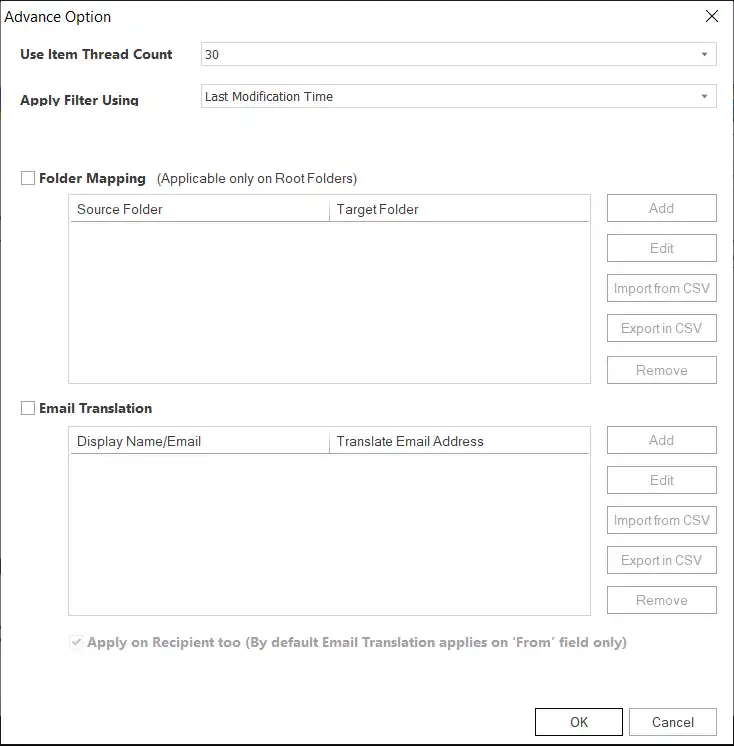 Advance Option

Use Item Thread Count 30

Apply Filter Using Last Modification Time

Folder Mapping (Applicable only on Root Folders)

| Source Folder | Target Folder |
|---|---|

Add
Edit
Import from CSV
Export in CSV
Remove

Email Translation

| Display Name/Email | Translate Email Address |
|---|---|

Add
Edit
Import from CSV
Export in CSV
Remove

Apply on Recipient too (By default Email Translation applies on 'From' field only)

OK Cancel